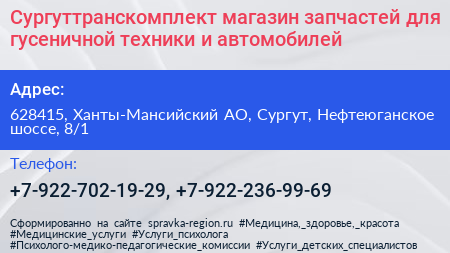 Сургуттранскомплект магазин запчастей для гусеничной техники и автомобилей

Адрес:

628415, Ханты-Мансийский АО, Сургут, Нефтеюганское шоссе, 8/1

Телефон:

+7-922-702-19-29, +7-922-236-99-69

Сформированно на сайте spravka-region.ru #Медицина,_здоровье,_красота #Медицинские_услуги #Услуги_психолога #Психолого-медико-педагогические_комиссии #Услуги_детских_специалистов